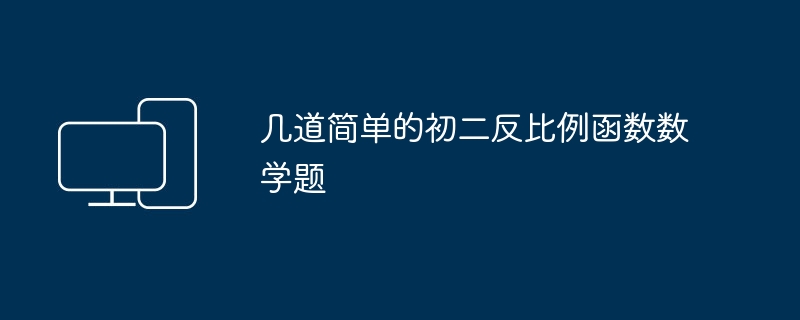 几道简单的初二反比例函数数学题